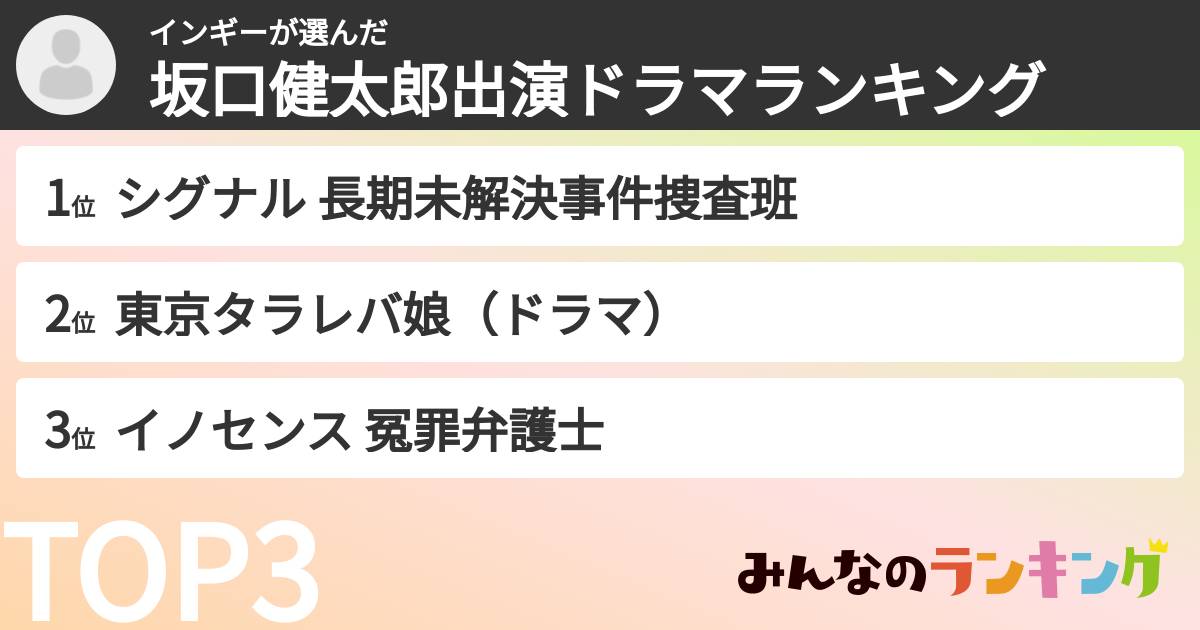 インギーが選んだ
坂口健太郎出演ドラマランキング

1位 シグナル 長期未解決事件捜査班

2位 東京タラレバ娘（ドラマ）

3位 イノセンス 冤罪弁護士

TOP3

みんなのランキング